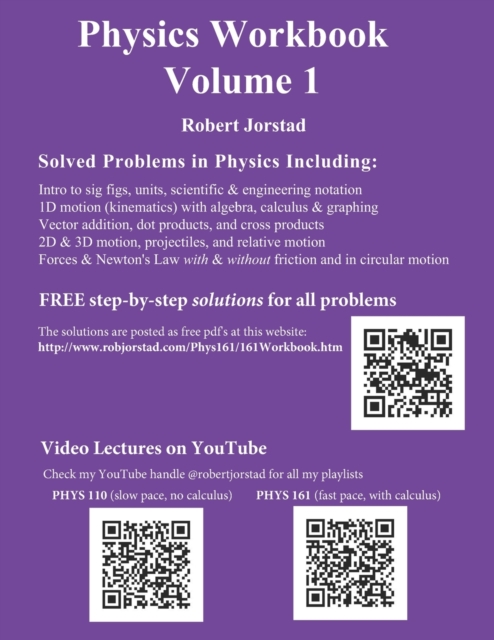 Physics Workbook
Volume 1

Robert Jorstad

Solved Problems in Physics Including:

Intro to sig figs, units, scientific & engineering notation
1D motion (kinematics) with algebra, calculus & graphing
Vector addition, dot products, and cross products
2D & 3D motion, projectiles, and relative motion
Forces & Newton's Law with & without friction and in circular motion

FREE step-by-step solutions for all problems

The solutions are posted as free pdf's at this website:
http://www.robjorstad.com/Phys161/161Workbook.htm

Video Lectures on YouTube

Check my YouTube handle @robertjorstad for all my playlists

PHYS 110 (slow pace, no calculus)

PHYS 161 (fast pace, with calculus)